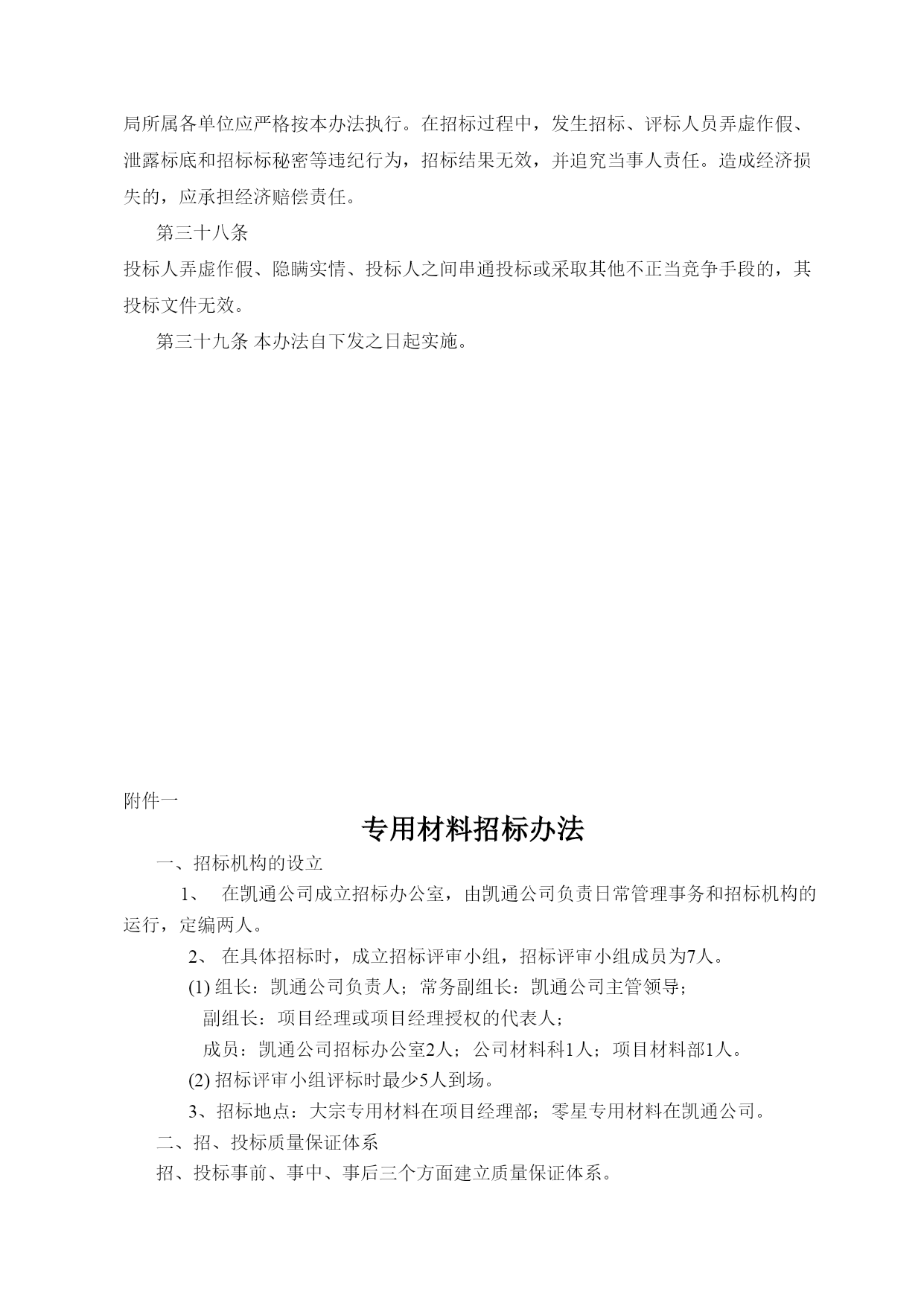 局所属各单位应严格按本办法执行。在招标过程中，发生招标、评标人员弄虚作假、泄露标底和招标标秘密等违纪行为，招标结果无效，并追究当事人责任。造成经济损失的，应承担经济赔偿责任。

第三十八条

投标人弄虚作假、隐瞒实情、投标人之间串通投标或采取其他不正当竞争手段的，其投标文件无效。

第三十九条 本办法自下发之日起实施。

附件一

专用材料招标办法

一、招标机构的设立

1、 在凯通公司成立招标办公室，由凯通公司负责日常管理事务和招标机构的运行，定编两人。

2、 在具体招标时，成立招标评审小组，招标评审小组成员为7人。

(1) 组长：凯通公司负责人；常务副组长：凯通公司主管领导；

副组长：项目经理或项目经理授权的代表人；

成员：凯通公司招标办公室2人；公司材料科1人；项目材料部1人。

(2) 招标评审小组评标时最少5人到场。

3、招标地点：大宗专用材料在项目经理部；零星专用材料在凯通公司。

二、招、投标质量保证体系

招、投标事前、事中、事后三个方面建立质量保证体系。